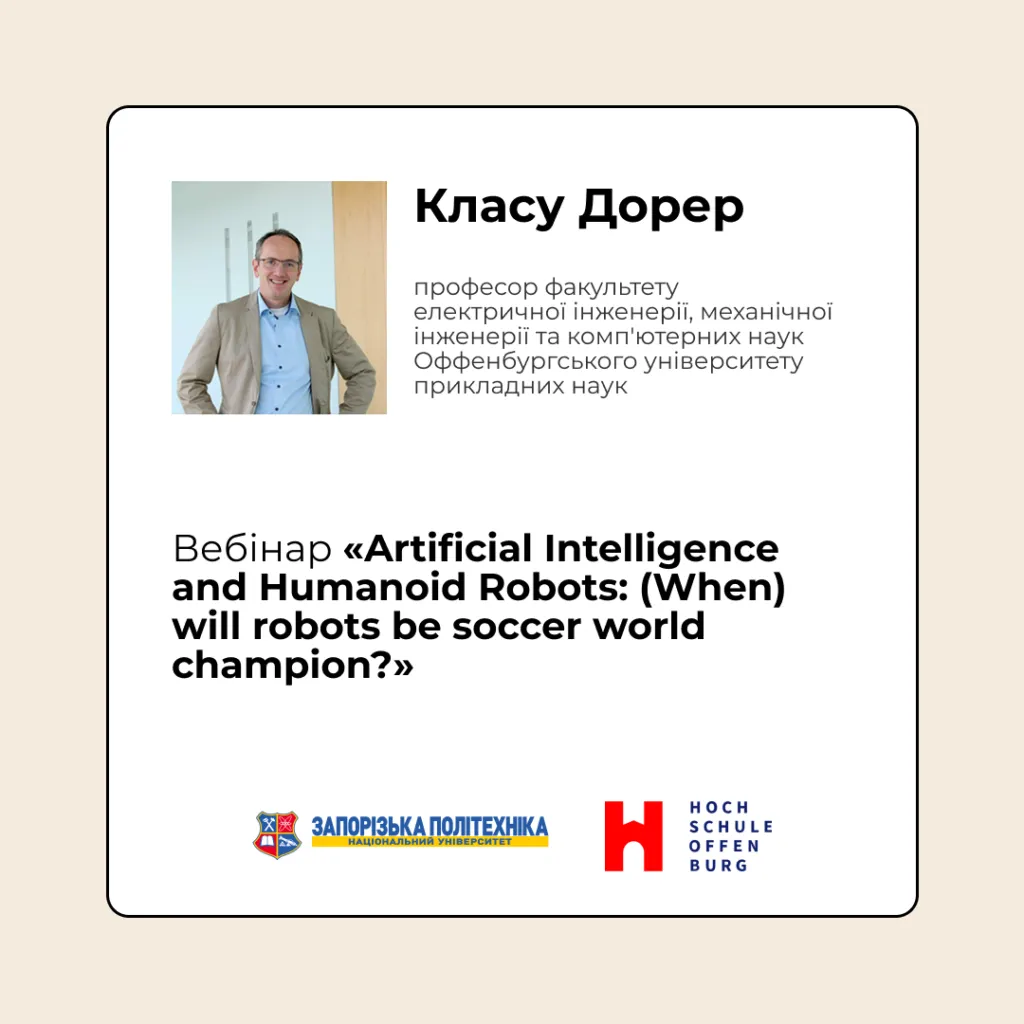 Класу Дорер

професор факультету електричної інженерії, механічної інженерії та комп'ютерних наук Оффенбургського університету прикладних наук

Вебінар «Artificial Intelligence and Humanoid Robots: (When) will robots be soccer world champion?»

ЗАПОРІЗЬКА ПОЛІТЕХНІКА
НАЦІОНАЛЬНИЙ УНІВЕРСИТЕТ

HOCH
SCHULE
OFFEN
BURG